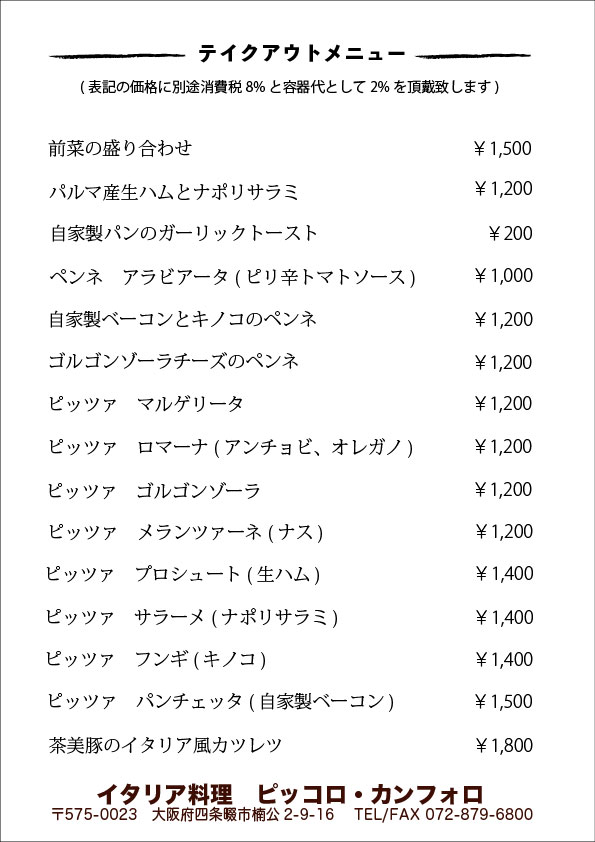 テイクアウトメニュー

( 表記の価格に別途消費税 8% と容器代として 2% を頂戴致します )

| | |
|---|---|
| 前菜の盛り合わせ | ￥1,500 |
| パルマ産生ハムとナポリサラミ | ￥1,200 |
| 自家製パンのガーリックトースト | ￥200 |
| ペンネ　アラビアータ ( ピリ辛トマトソース ) | ￥1,000 |
| 自家製ベーコンとキノコのペンネ | ￥1,200 |
| ゴルゴンゾーラチーズのペンネ | ￥1,200 |
| ピッツァ　マルゲリータ | ￥1,200 |
| ピッツァ　ロマーナ ( アンチョビ、オレガノ ) | ￥1,200 |
| ピッツァ　ゴルゴンゾーラ | ￥1,200 |
| ピッツァ　メランツァーネ ( ナス ) | ￥1,200 |
| ピッツァ　プロシュート ( 生ハム ) | ￥1,400 |
| ピッツァ　サラーメ ( ナポリサラミ ) | ￥1,400 |
| ピッツァ　フンギ ( キノコ ) | ￥1,400 |
| ピッツァ　パンチェッタ ( 自家製ベーコン ) | ￥1,500 |
| 茶美豚のイタリア風カツレツ | ￥1,800 |

イタリア料理　ピッコロ・カンフォロ
〒575-0023　大阪府四条畷市楠公 2-9-16　TEL/FAX 072-879-6800